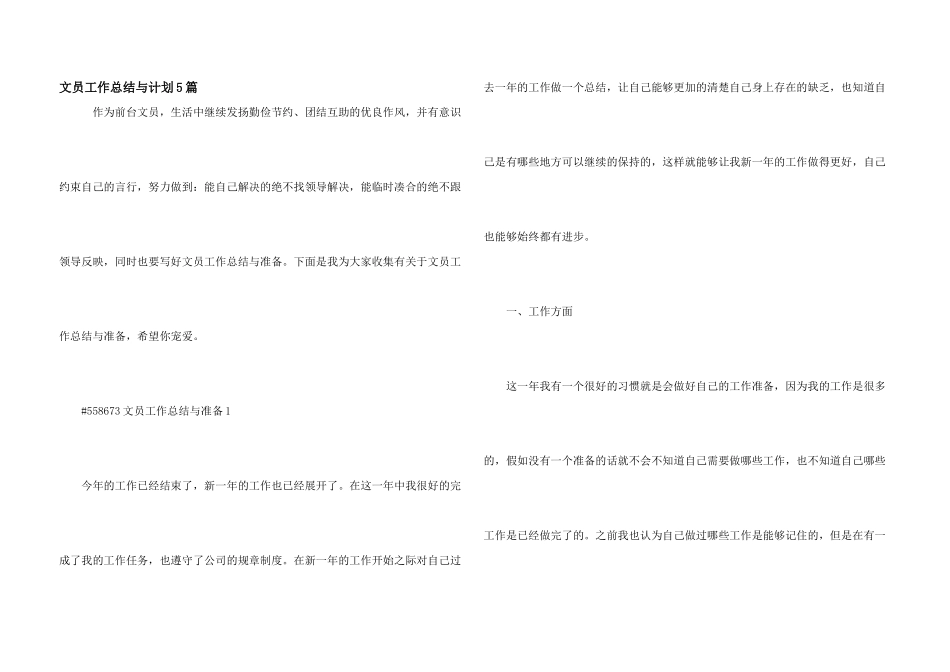 文员工作总结与计划5篇

作为前台文员，生活中继续发扬勤俭节约、团结互助的优良作风，并有意识约束自己的言行，努力做到：能自己解决的绝不找领导解决，能临时凑合的绝不跟领导反映，同时也要写好文员工作总结与准备。下面是我为大家收集有关于文员工作总结与准备，希望你宠爱。

#558673文员工作总结与准备1

今年的工作已经结束了，新一年的工作也已经展开了。在这一年中我很好的完成了我的工作任务，也遵守了公司的规章制度。在新一年的工作开始之际对自己过去一年的工作做一个总结，让自己能够更加的清楚自己身上存在的缺乏，也知道自己是有哪些地方可以继续的保持的，这样就能够让我新一年的工作做得更好，自己也能够始终都有进步。

一、工作方面

这一年我有一个很好的习惯就是会做好自己的工作准备，因为我的工作是很多的，假如没有一个准备的话就不会不知道自己需要做哪些工作，也不知道自己哪些工作是已经做完了的。之前我也认为自己做过哪些工作是能够记住的，但是在有一